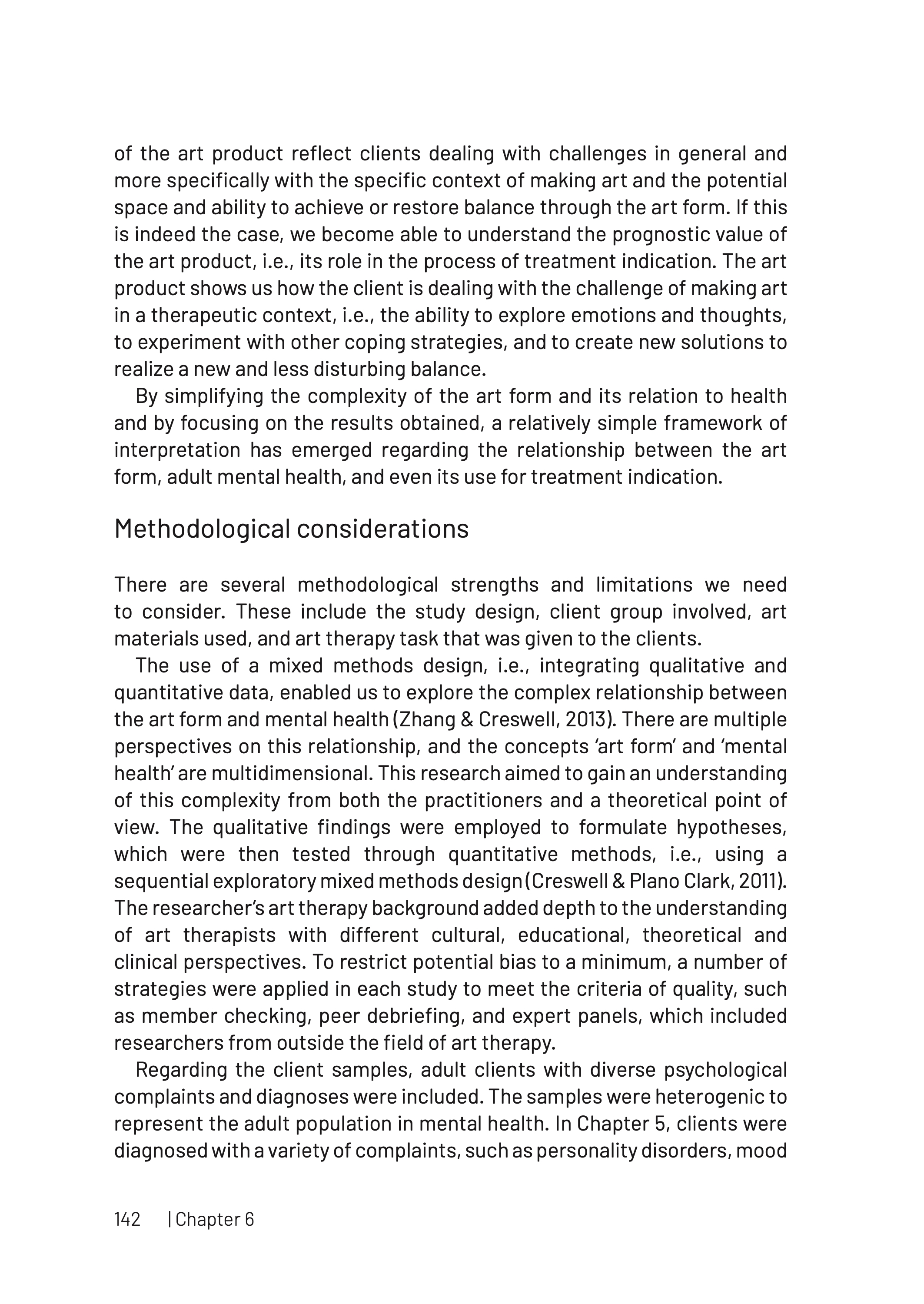 of the art product reflect clients dealing with challenges in general and more specifically with the specific context of making art and the potential space and ability to achieve or restore balance through the art form. If this is indeed the case, we become able to understand the prognostic value of the art product, i.e., its role in the process of treatment indication. The art product shows us how the client is dealing with the challenge of making art in a therapeutic context, i.e., the ability to explore emotions and thoughts, to experiment with other coping strategies, and to create new solutions to realize a new and less disturbing balance.

By simplifying the complexity of the art form and its relation to health and by focusing on the results obtained, a relatively simple framework of interpretation has emerged regarding the relationship between the art form, adult mental health, and even its use for treatment indication.

Methodological considerations

There are several methodological strengths and limitations we need to consider. These include the study design, client group involved, art materials used, and art therapy task that was given to the clients.

The use of a mixed methods design, i.e., integrating qualitative and quantitative data, enabled us to explore the complex relationship between the art form and mental health (Zhang & Creswell, 2013). There are multiple perspectives on this relationship, and the concepts 'art form' and 'mental health' are multidimensional. This research aimed to gain an understanding of this complexity from both the practitioners and a theoretical point of view. The qualitative findings were employed to formulate hypotheses, which were then tested through quantitative methods, i.e., using a sequential exploratory mixed methods design (Creswell & Plano Clark, 2011). The researcher's art therapy background added depth to the understanding of art therapists with different cultural, educational, theoretical and clinical perspectives. To restrict potential bias to a minimum, a number of strategies were applied in each study to meet the criteria of quality, such as member checking, peer debriefing, and expert panels, which included researchers from outside the field of art therapy.

Regarding the client samples, adult clients with diverse psychological complaints and diagnoses were included. The samples were heterogenic to represent the adult population in mental health. In Chapter 5, clients were diagnosed with a variety of complaints, such as personality disorders, mood

142 | Chapter 6